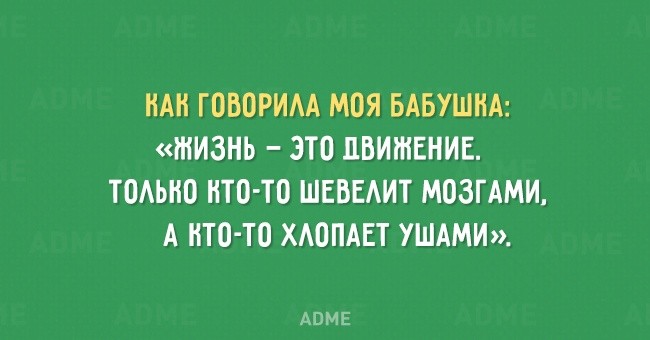 КАК ГОВОРИЛА МОЯ БАБУШКА:
«ЖИЗНЬ – ЭТО ДВИЖЕНИЕ.
ТОЛЬКО КТО-ТО ШЕВЕЛИТ МОЗГАМИ,
А КТО-ТО ХЛОПАЕТ УШАМИ».

ADME